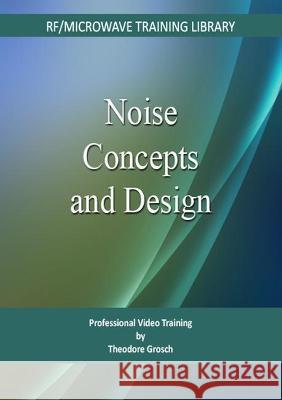 RF/MICROWAVE TRAINING LIBRARY

Noise Concepts and Design

Professional Video Training
by
Theodore Grosch

Kraina Książek